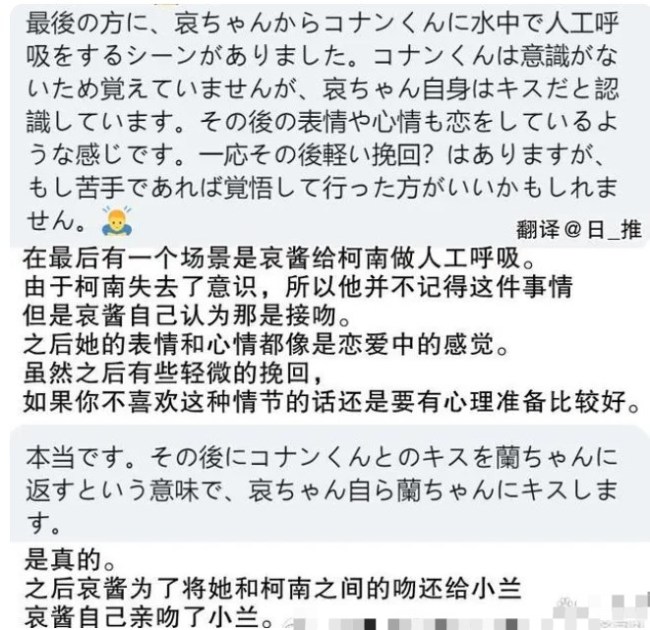 最後の方に、哀ちゃんからコナンくんに水中で人工呼吸をするシーンがありました。コナンくんは意識がないため覚えていませんが、哀ちゃん自身はキスだと認識しています。その後の表情や心情も恋をしているような感じです。一応その後軽い挽回？はありますが、もし苦手であれば覚悟して行った方がいいかもしれません。

翻译@日_推

在最后有一个场景是哀酱给柯南做人工呼吸。
由于柯南失去了意识，所以他并不记得这件事情
但是哀酱自己认为那是接吻。
之后她的表情和心情都像是恋爱中的感觉。
虽然之后有些轻微的挽回，
如果你不喜欢这种情节的话还是要有心理准备比较好。

本当です。その後にコナンくんとのキスを蘭ちゃんに返すという意味で、哀ちゃん自ら蘭ちゃんにキスします。

是真的。
之后哀酱为了将她和柯南之间的吻还给小兰
哀酱自己亲吻了小兰。